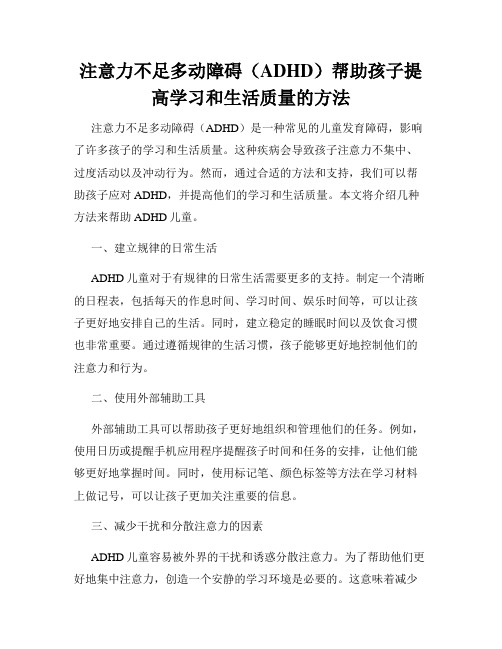 注意力不足多动障碍（ADHD）帮助孩子提高学习和生活质量的方法

注意力不足多动障碍（ADHD）是一种常见的儿童发育障碍，影响了许多孩子的学习和生活质量。这种疾病会导致孩子注意力不集中、过度活动以及冲动行为。然而，通过合适的方法和支持，我们可以帮助孩子应对 ADHD，并提高他们的学习和生活质量。本文将介绍几种方法来帮助 ADHD 儿童。

一、建立规律的日常生活

ADHD 儿童对于有规律的日常生活需要更多的支持。制定一个清晰的日程表，包括每天的作息时间、学习时间、娱乐时间等，可以让孩子更好地安排自己的生活。同时，建立稳定的睡眠时间以及饮食习惯也非常重要。通过遵循规律的生活习惯，孩子能够更好地控制他们的注意力和行为。

二、使用外部辅助工具

外部辅助工具可以帮助孩子更好地组织和管理他们的任务。例如，使用日历或提醒手机应用程序提醒孩子时间和任务的安排，让他们能够更好地掌握时间。同时，使用标记笔、颜色标签等方法在学习材料上做记号，可以让孩子更加关注重要的信息。

三、减少干扰和分散注意力的因素

ADHD 儿童容易被外界的干扰和诱惑分散注意力。为了帮助他们更好地集中注意力，创造一个安静的学习环境是必要的。这意味着减少